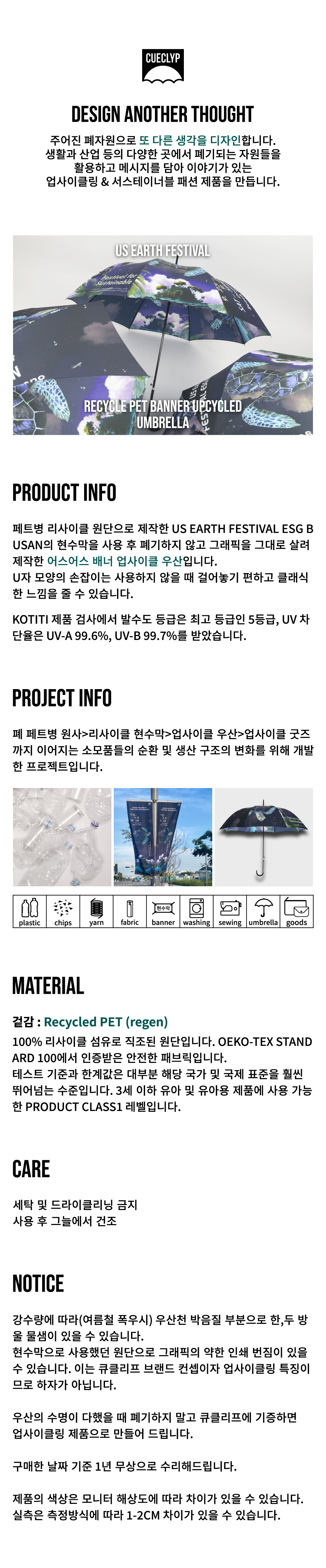 CUECLYP

DESIGN ANOTHER THOUGHT

주어진 폐자원으로 또 다른 생각을 디자인합니다.
생활과 산업 등의 다양한 곳에서 폐기되는 자원들을
활용하고 메시지를 담아 이야기가 있는
업사이클링 & 서스테이너블 패션 제품을 만듭니다.

US EARTH FESTIVAL

RECYCLE PET BANNER UPCYCLED
UMBRELLA

PRODUCT INFO

페트병 리사이클 원단으로 제작한 US EARTH FESTIVAL ESG BUSAN의 현수막을 사용 후 폐기하지 않고 그래픽을 그대로 살려 제작한 어스어스 배너 업사이클 우산입니다.
U자 모양의 손잡이는 사용하지 않을 때 걸어놓기 편하고 클래식한 느낌을 줄 수 있습니다.

KOTITI 제품 검사에서 발수도 등급은 최고 등급인 5등급, UV 차단율은 UV-A 99.6%, UV-B 99.7%를 받았습니다.

PROJECT INFO

폐 페트병 원사>리사이클 현수막>업사이클 우산>업사이클 굿즈까지 이어지는 소모품들의 순환 및 생산 구조의 변화를 위해 개발한 프로젝트입니다.

plastic chips yarn fabric 현수막 banner washing sewing umbrella goods

MATERIAL

겉감 : Recycled PET (regen)
100% 리사이클 섬유로 직조된 원단입니다. OEKO-TEX STANDARD 100에서 인증받은 안전한 패브릭입니다.
테스트 기준과 한계값은 대부분 해당 국가 및 국제 표준을 훨씬 뛰어넘는 수준입니다. 3세 이하 유아 및 유아용 제품에 사용 가능한 PRODUCT CLASS1 레벨입니다.

CARE

세탁 및 드라이클리닝 금지
사용 후 그늘에서 건조

NOTICE

강수량에 따라(여름철 폭우시) 우산천 박음질 부분으로 한,두 방울 물샘이 있을 수 있습니다.
현수막으로 사용했던 원단으로 그래픽의 약한 인쇄 번짐이 있을 수 있습니다. 이는 큐클리프 브랜드 컨셉이자 업사이클링 특징이므로 하자가 아닙니다.

우산의 수명이 다했을 때 폐기하지 말고 큐클리프에 기증하면 업사이클링 제품으로 만들어 드립니다.

구매한 날짜 기준 1년 무상으로 수리해드립니다.

제품의 색상은 모니터 해상도에 따라 차이가 있을 수 있습니다.
실측은 측정방식에 따라 1-2CM 차이가 있을 수 있습니다.